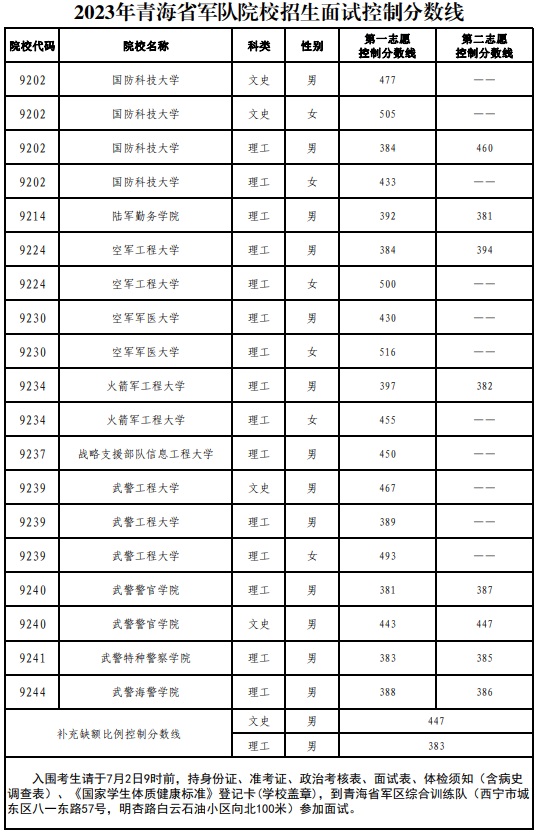 2023年青海省军队院校招生面试控制分数线

| 院校代码 | 院校名称 | 科类 | 性别 | 第一志愿控制分数线 | 第二志愿控制分数线 |
|---|---|---|---|---|---|
| 9202 | 国防科技大学 | 文史 | 男 | 477 | —— |
| 9202 | 国防科技大学 | 文史 | 女 | 505 | —— |
| 9202 | 国防科技大学 | 理工 | 男 | 384 | 460 |
| 9202 | 国防科技大学 | 理工 | 女 | 433 | —— |
| 9214 | 陆军勤务学院 | 理工 | 男 | 392 | 381 |
| 9224 | 空军工程大学 | 理工 | 男 | 384 | 394 |
| 9224 | 空军工程大学 | 理工 | 女 | 500 | —— |
| 9230 | 空军军医大学 | 理工 | 男 | 430 | —— |
| 9230 | 空军军医大学 | 理工 | 女 | 516 | —— |
| 9234 | 火箭军工程大学 | 理工 | 男 | 397 | 382 |
| 9234 | 火箭军工程大学 | 理工 | 女 | 455 | —— |
| 9237 | 战略支援部队信息工程大学 | 理工 | 男 | 450 | —— |
| 9239 | 武警工程大学 | 文史 | 男 | 467 | —— |
| 9239 | 武警工程大学 | 理工 | 男 | 389 | —— |
| 9239 | 武警工程大学 | 理工 | 女 | 493 | —— |
| 9240 | 武警警官学院 | 理工 | 男 | 381 | 387 |
| 9240 | 武警警官学院 | 文史 | 男 | 443 | 447 |
| 9241 | 武警特种警察学院 | 理工 | 男 | 383 | 385 |
| 9244 | 武警海警学院 | 理工 | 男 | 388 | 386 |
| 补充缺额比例控制分数线 | | 文史 | 男 | 447 | |
| | | 理工 | 男 | 383 | |

入围考生请于7月2日9时前，持身份证、准考证、政治考核表、面试表、体检须知（含病史调查表）、《国家学生体质健康标准》登记卡（学校盖章），到青海省军区综合训练队（西宁市城东区八一东路57号，明杏路白云石油小区向北100米）参加面试。